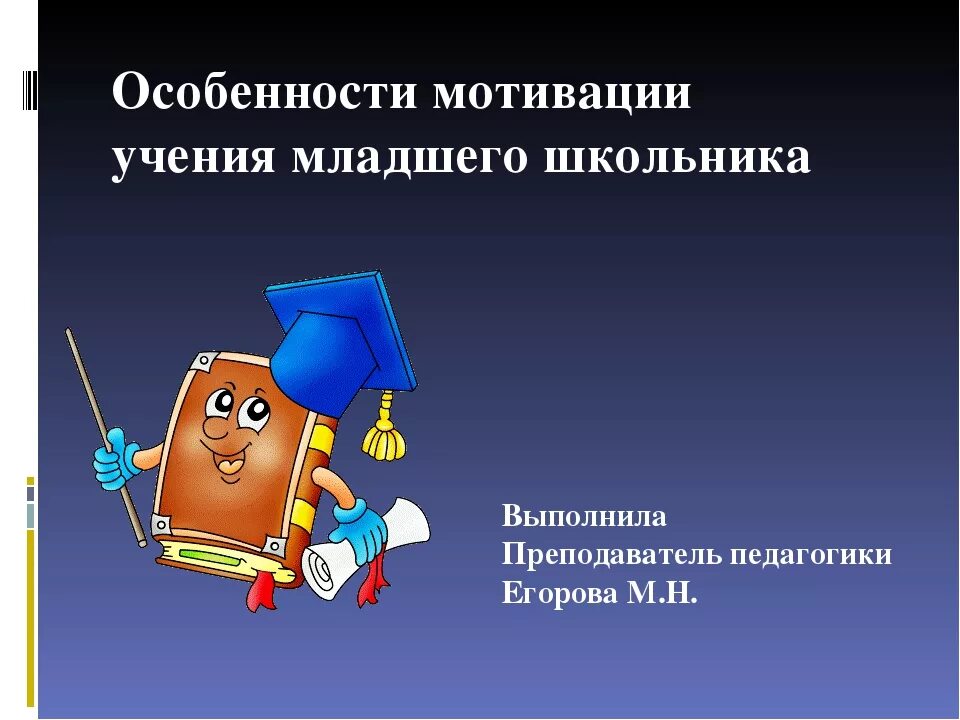 Особенности мотивации учения младшего школьника

Выполнила
Преподаватель педагогики
Егорова М.Н.